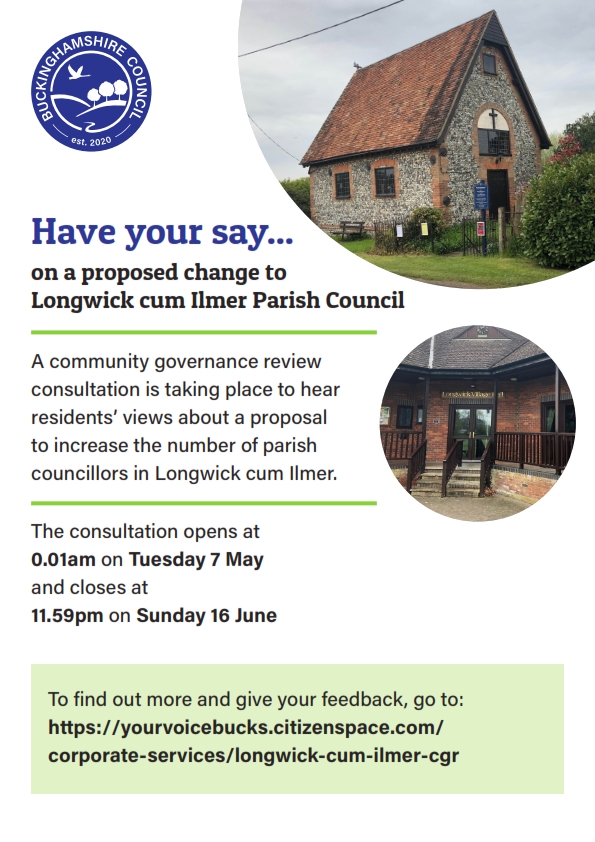 BUCKINGHAMSHIRE COUNCIL
est. 2020

Have your say...

on a proposed change to Longwick cum Ilmer Parish Council

A community governance review consultation is taking place to hear residents' views about a proposal to increase the number of parish councillors in Longwick cum Ilmer.

Longwick Village Hall

The consultation opens at 0.01am on Tuesday 7 May and closes at 11.59pm on Sunday 16 June

To find out more and give your feedback, go to: https://yourvoicebucks.citizenspace.com/corporate-services/longwick-cum-ilmer-cgr